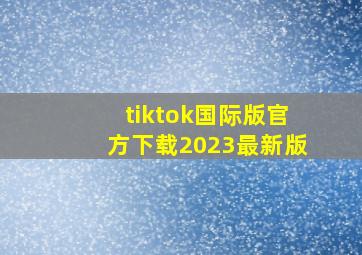 tiktok国际版官方下载2023最新版